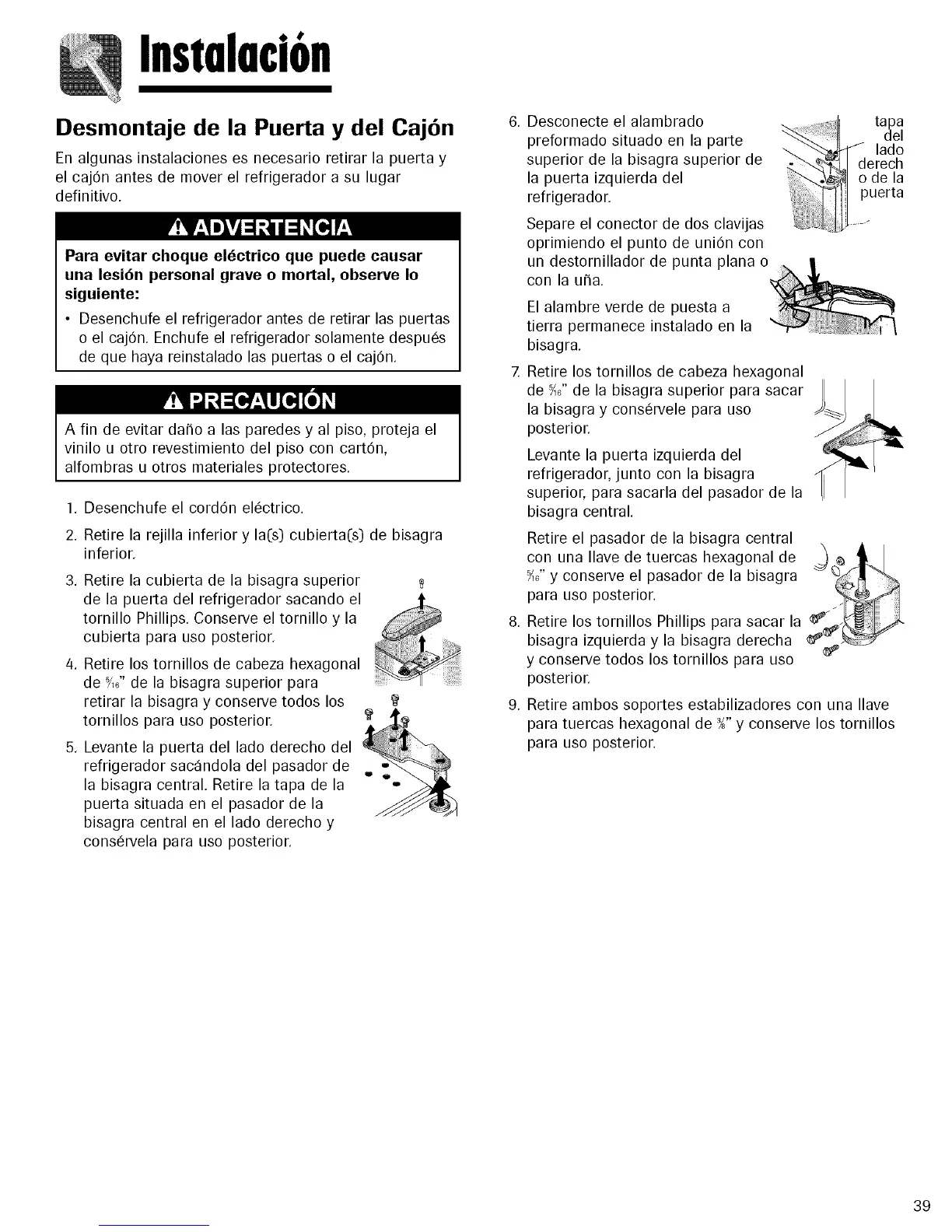 Instalación

Desmontaje de la Puerta y del Cajón

En algunas instalaciones es necesario retirar la puerta y el cajón antes de mover el refrigerador a su lugar definitivo.

ADVERTENCIA

Para evitar choque eléctrico que puede causar una lesión personal grave o mortal, observe lo siguiente:

• Desenchufe el refrigerador antes de retirar las puertas o el cajón. Enchufe el refrigerador solamente después de que haya reinstalado las puertas o el cajón.

PRECAUCIÓN

A fin de evitar daño a las paredes y al piso, proteja el vinilo u otro revestimiento del piso con cartón, alfombras u otros materiales protectores.

1. Desenchufe el cordón eléctrico.

2. Retire la rejilla inferior y la(s) cubierta(s) de bisagra inferior.

3. Retire la cubierta de la bisagra superior de la puerta del refrigerador sacando el tornillo Phillips. Conserve el tornillo y la cubierta para uso posterior.

4. Retire los tornillos de cabeza hexagonal de $\frac{5}{16}$" de la bisagra superior para retirar la bisagra y conserve todos los tornillos para uso posterior.

5. Levante la puerta del lado derecho del refrigerador sacándola del pasador de la bisagra central. Retire la tapa de la puerta situada en el pasador de la bisagra central en el lado derecho y consérvela para uso posterior.

6. Desconecte el alambrado preformado situado en la parte superior de la bisagra superior de la puerta izquierda del refrigerador.

tapa del lado derech o de la puerta

Separe el conector de dos clavijas oprimiendo el punto de unión con un destornillador de punta plana o con la uña.

El alambre verde de puesta a tierra permanece instalado en la bisagra.

7. Retire los tornillos de cabeza hexagonal de $\frac{5}{16}$" de la bisagra superior para sacar la bisagra y consérvele para uso posterior.

Levante la puerta izquierda del refrigerador, junto con la bisagra superior, para sacarla del pasador de la bisagra central.

Retire el pasador de la bisagra central con una llave de tuercas hexagonal de $\frac{5}{16}$" y conserve el pasador de la bisagra para uso posterior.

8. Retire los tornillos Phillips para sacar la bisagra izquierda y la bisagra derecha y conserve todos los tornillos para uso posterior.

9. Retire ambos soportes estabilizadores con una llave para tuercas hexagonal de $\frac{3}{8}$" y conserve los tornillos para uso posterior.

39